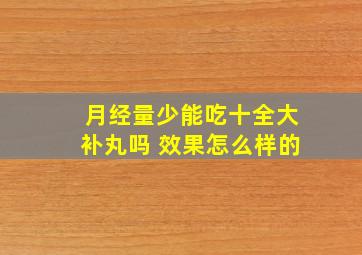 月经量少能吃十全大补丸吗 效果怎么样的